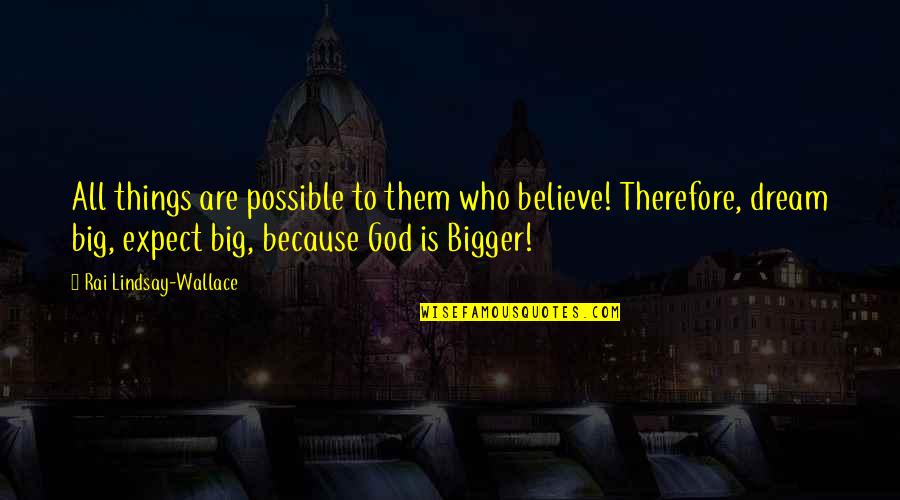 All things are possible to them who believe! Therefore, dream big, expect big, because God is Bigger!

Rai Lindsay-Wallace

WISEFAMOUSQUOTES.COM